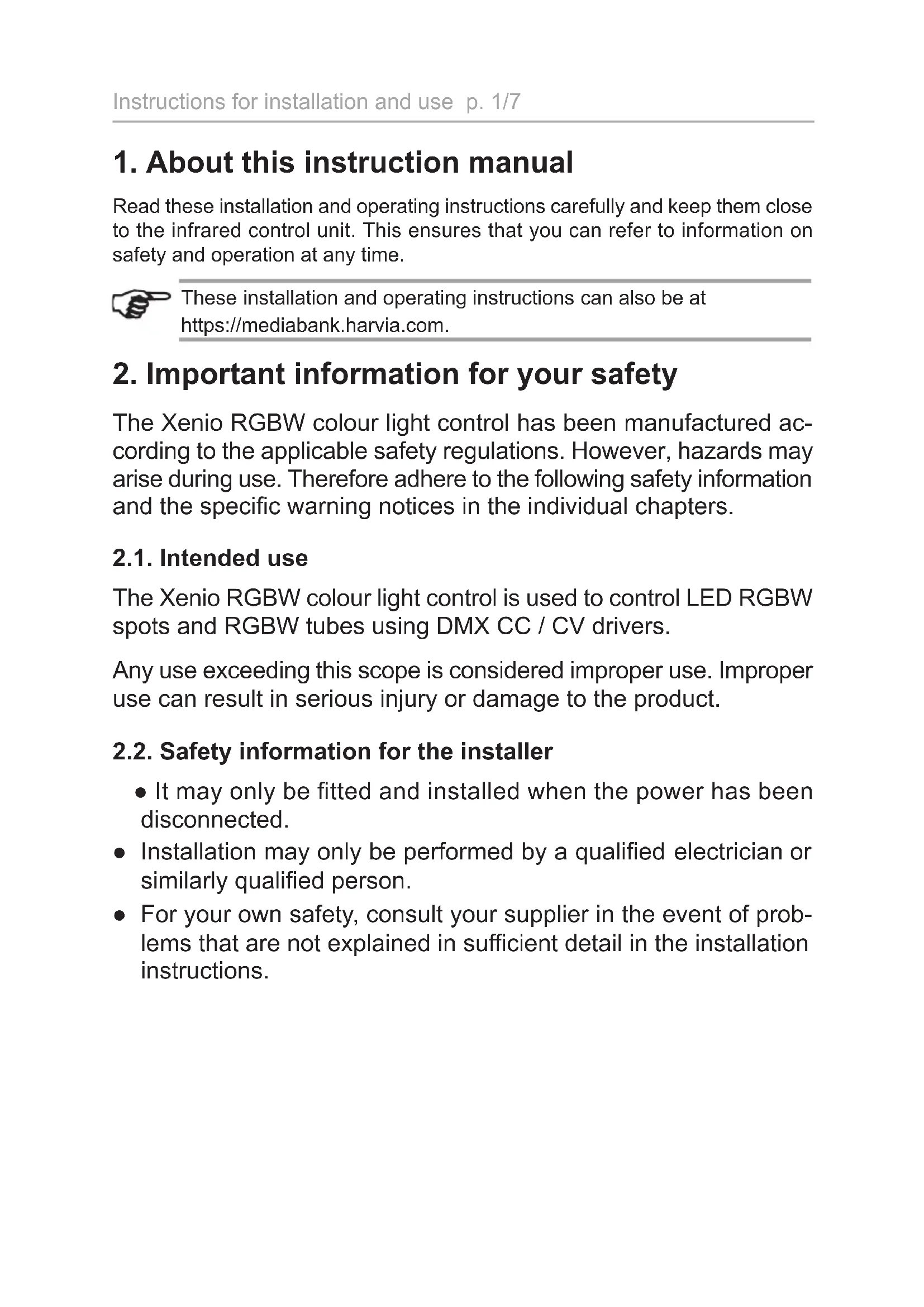 Instructions for installation and use p. 1/7

1. About this instruction manual

Read these installation and operating instructions carefully and keep them close to the infrared control unit. This ensures that you can refer to information on safety and operation at any time.

These installation and operating instructions can also be at https://mediabank.harvia.com.

2. Important information for your safety

The Xenio RGBW colour light control has been manufactured according to the applicable safety regulations. However, hazards may arise during use. Therefore adhere to the following safety information and the specific warning notices in the individual chapters.

2.1. Intended use

The Xenio RGBW colour light control is used to control LED RGBW spots and RGBW tubes using DMX CC / CV drivers.

Any use exceeding this scope is considered improper use. Improper use can result in serious injury or damage to the product.

2.2. Safety information for the installer

● It may only be fitted and installed when the power has been disconnected.
● Installation may only be performed by a qualified electrician or similarly qualified person.
● For your own safety, consult your supplier in the event of problems that are not explained in sufficient detail in the installation instructions.